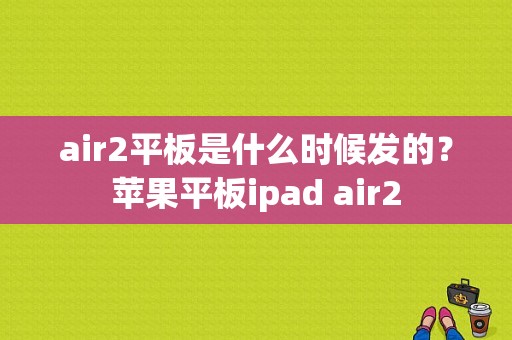 air2平板是什么时候发的？苹果平板ipad air2